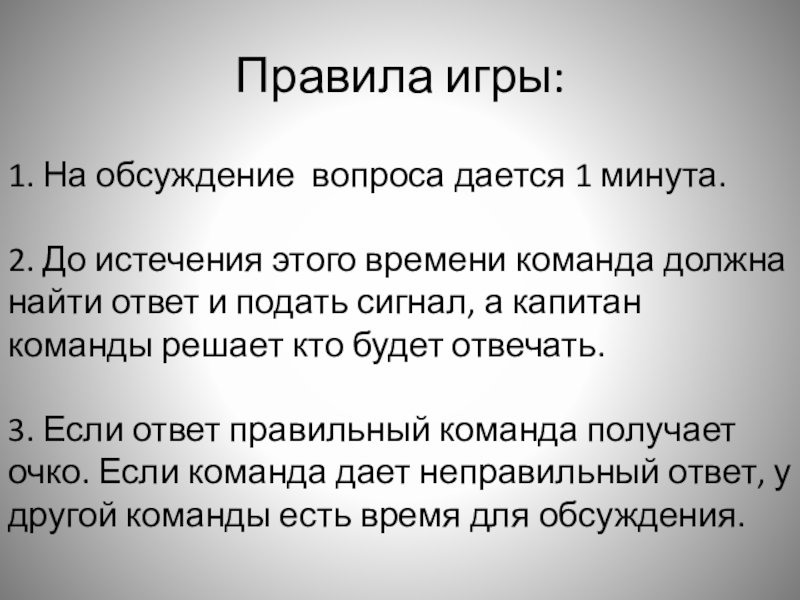 Правила игры:

1. На обсуждение  вопроса дается 1 минута.

2. До истечения этого времени команда должна найти ответ и подать сигнал, а капитан команды решает кто будет отвечать.

3. Если ответ правильный команда получает очко. Если команда дает неправильный ответ, у другой команды есть время для обсуждения.